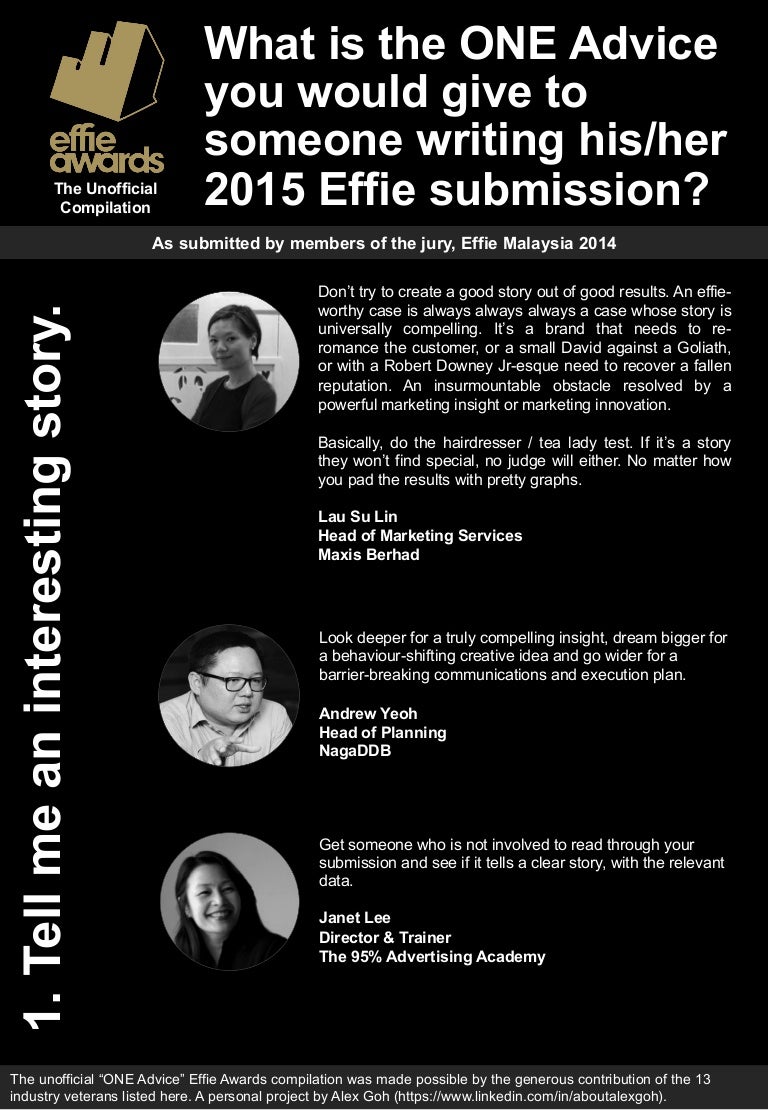 effie awards
The Unofficial Compilation

What is the ONE Advice you would give to someone writing his/her 2015 Effie submission?

As submitted by members of the jury, Effie Malaysia 2014

1. Tell me an interesting story.

Don't try to create a good story out of good results. An effie-worthy case is always always always a case whose story is universally compelling. It's a brand that needs to re-romance the customer, or a small David against a Goliath, or with a Robert Downey Jr-esque need to recover a fallen reputation. An insurmountable obstacle resolved by a powerful marketing insight or marketing innovation.

Basically, do the hairdresser / tea lady test. If it's a story they won't find special, no judge will either. No matter how you pad the results with pretty graphs.

Lau Su Lin
Head of Marketing Services
Maxis Berhad

Look deeper for a truly compelling insight, dream bigger for a behaviour-shifting creative idea and go wider for a barrier-breaking communications and execution plan.

Andrew Yeoh
Head of Planning
NagaDDB

Get someone who is not involved to read through your submission and see if it tells a clear story, with the relevant data.

Janet Lee
Director & Trainer
The 95% Advertising Academy

The unofficial "ONE Advice" Effie Awards compilation was made possible by the generous contribution of the 13 industry veterans listed here. A personal project by Alex Goh (https://www.linkedin.com/in/aboutalexgoh).